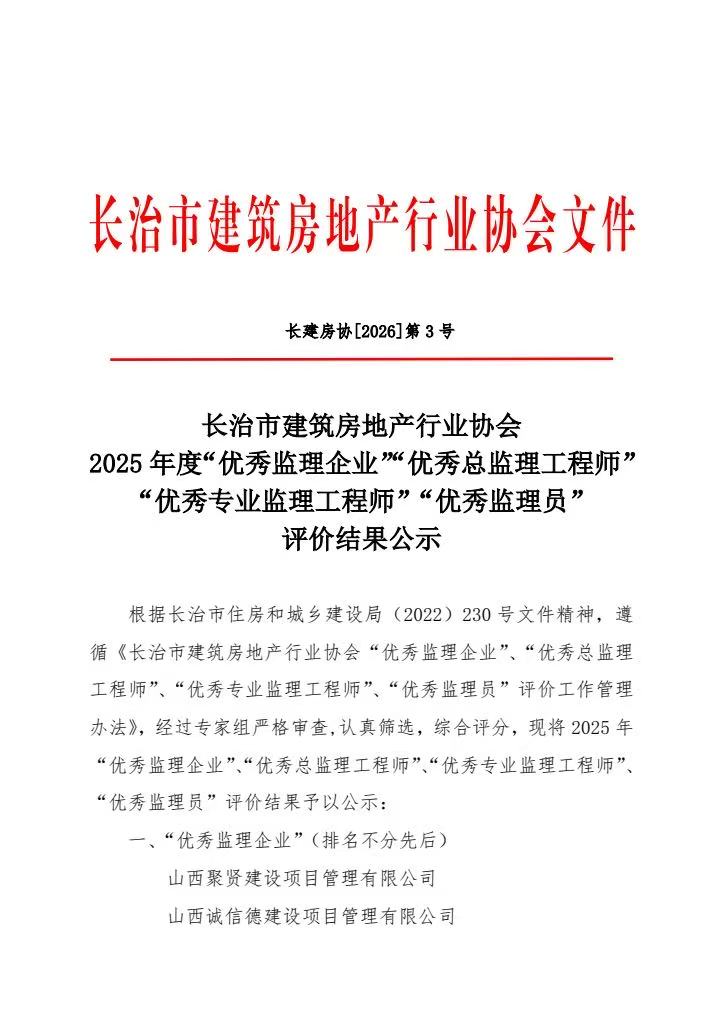 长治市建筑房地产行业协会文件

长建房协[2026]第 3 号

长治市建筑房地产行业协会
2025 年度“优秀监理企业”“优秀总监理工程师”
“优秀专业监理工程师”“优秀监理员”
评价结果公示

根据长治市住房和城乡建设局（2022）230 号文件精神，遵循《长治市建筑房地产行业协会“优秀监理企业”、“优秀总监理工程师”、“优秀专业监理工程师”、“优秀监理员”评价工作管理办法》，经过专家组严格审查，认真筛选，综合评分，现将 2025 年“优秀监理企业”、“优秀总监理工程师”、“优秀专业监理工程师”、“优秀监理员”评价结果予以公示：

一、“优秀监理企业”（排名不分先后）

山西聚贤建设项目管理有限公司

山西诚信德建设项目管理有限公司